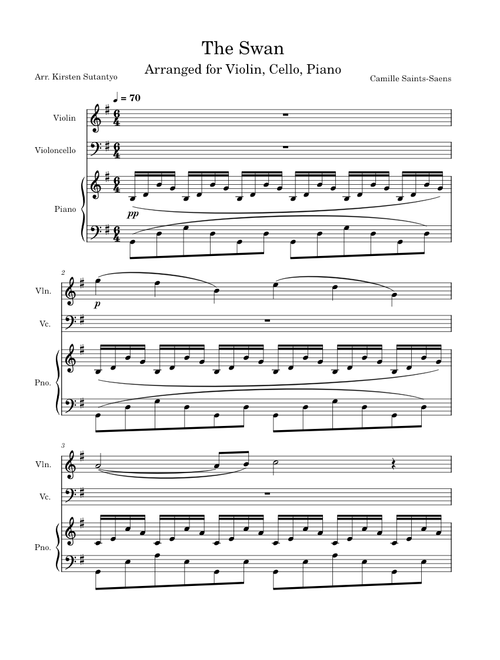 The Swan
Arranged for Violin, Cello, Piano

Arr. Kirsten Sutantyo

Camille Saints-Saens

♩ = 70

Violin

Violoncello

Piano

pp

2

Vln.

p

Vc.

Pno.

3

Vln.

Vc.

Pno.